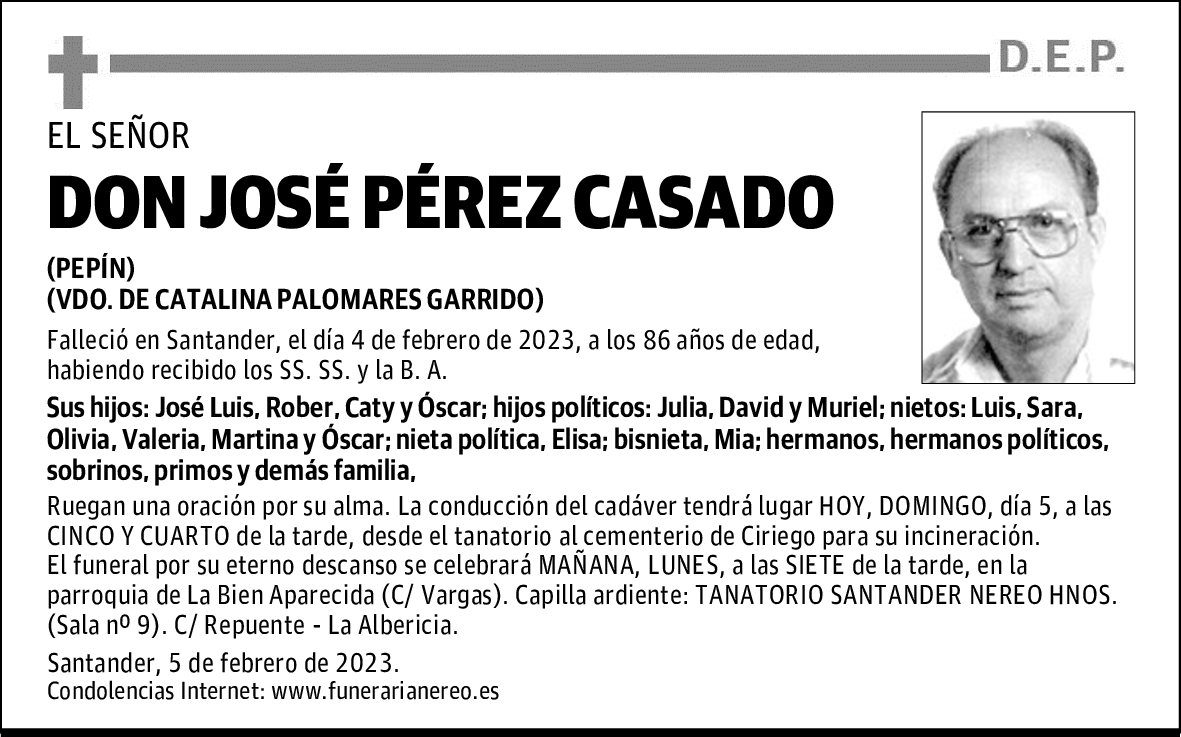 D.E.P.

EL SEÑOR

DON JOSÉ PÉREZ CASADO

(PEPÍN)
(VDO. DE CATALINA PALOMARES GARRIDO)

Falleció en Santander, el día 4 de febrero de 2023, a los 86 años de edad, habiendo recibido los SS. SS. y la B. A.

Sus hijos: José Luis, Rober, Caty y Óscar; hijos políticos: Julia, David y Muriel; nietos: Luis, Sara, Olivia, Valeria, Martina y Óscar; nieta política, Elisa; bisnieta, Mia; hermanos, hermanos políticos, sobrinos, primos y demás familia,

Ruegan una oración por su alma. La conducción del cadáver tendrá lugar HOY, DOMINGO, día 5, a las CINCO Y CUARTO de la tarde, desde el tanatorio al cementerio de Ciriego para su incineración.
El funeral por su eterno descanso se celebrará MAÑANA, LUNES, a las SIETE de la tarde, en la parroquia de La Bien Aparecida (C/ Vargas). Capilla ardiente: TANATORIO SANTANDER NEREO HNOS. (Sala nº 9). C/ Repuente - La Albericia.

Santander, 5 de febrero de 2023.
Condolencias Internet: www.funerarianereo.es